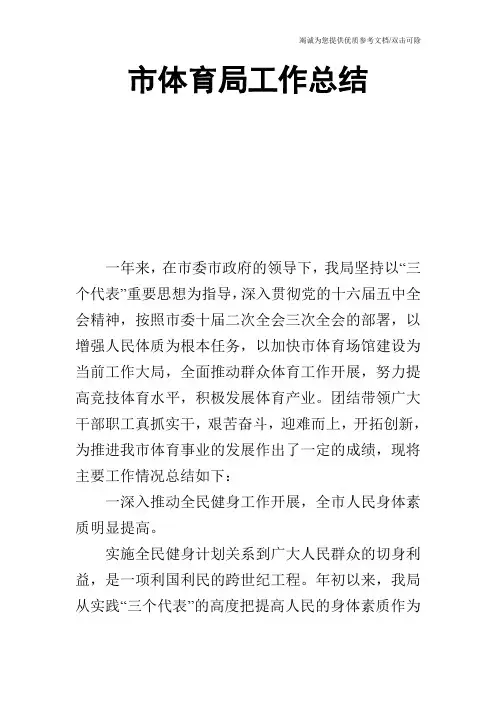 竭诚为您提供优质参考文档/双击可除

市体育局工作总结

一年来，在市委市政府的领导下，我局坚持以“三个代表”重要思想为指导，深入贯彻党的十六届五中全会精神，按照市委十届二次全会三次全会的部署，以增强人民体质为根本任务，以加快市体育场馆建设为当前工作大局，全面推动群众体育工作开展，努力提高竞技体育水平，积极发展体育产业。团结带领广大干部职工真抓实干，艰苦奋斗，迎难而上，开拓创新，为推进我市体育事业的发展作出了一定的成绩，现将主要工作情况总结如下：

一深入推动全民健身工作开展，全市人民身体素质明显提高。

实施全民健身计划关系到广大人民群众的切身利益，是一项利国利民的跨世纪工程。年初以来，我局从实践“三个代表”的高度把提高人民的身体素质作为